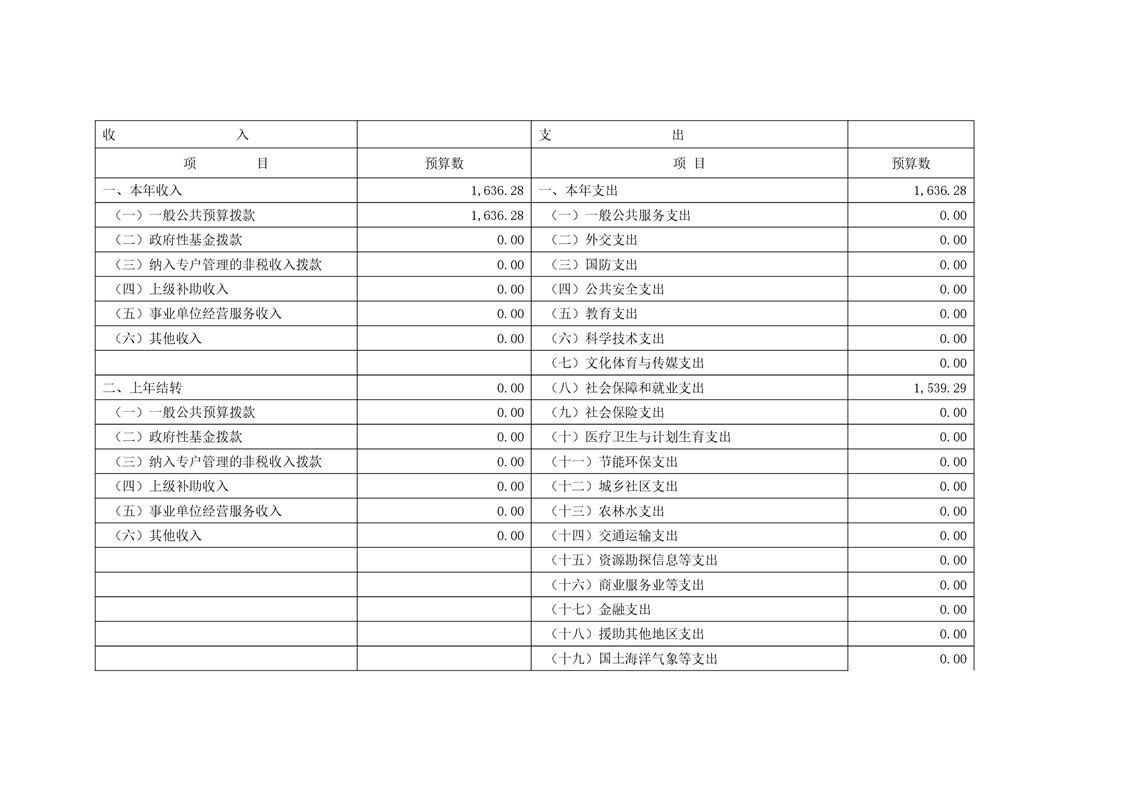 | 收　　　　　入 |  | 支　　　　　出 |  |
|---|---|---|---|
| 项　　　目 | 预算数 | 项 目 | 预算数 |
| 一、本年收入 | 1,636.28 | 一、本年支出 | 1,636.28 |
| （一）一般公共预算拨款 | 1,636.28 | （一）一般公共服务支出 | 0.00 |
| （二）政府性基金拨款 | 0.00 | （二）外交支出 | 0.00 |
| （三）纳入专户管理的非税收入拨款 | 0.00 | （三）国防支出 | 0.00 |
| （四）上级补助收入 | 0.00 | （四）公共安全支出 | 0.00 |
| （五）事业单位经营服务收入 | 0.00 | （五）教育支出 | 0.00 |
| （六）其他收入 | 0.00 | （六）科学技术支出 | 0.00 |
|  |  | （七）文化体育与传媒支出 | 0.00 |
| 二、上年结转 | 0.00 | （八）社会保障和就业支出 | 1,539.29 |
| （一）一般公共预算拨款 | 0.00 | （九）社会保险支出 | 0.00 |
| （二）政府性基金拨款 | 0.00 | （十）医疗卫生与计划生育支出 | 0.00 |
| （三）纳入专户管理的非税收入拨款 | 0.00 | （十一）节能环保支出 | 0.00 |
| （四）上级补助收入 | 0.00 | （十二）城乡社区支出 | 0.00 |
| （五）事业单位经营服务收入 | 0.00 | （十三）农林水支出 | 0.00 |
| （六）其他收入 | 0.00 | （十四）交通运输支出 | 0.00 |
|  |  | （十五）资源勘探信息等支出 | 0.00 |
|  |  | （十六）商业服务业等支出 | 0.00 |
|  |  | （十七）金融支出 | 0.00 |
|  |  | （十八）援助其他地区支出 | 0.00 |
|  |  | （十九）国土海洋气象等支出 | 0.00 |